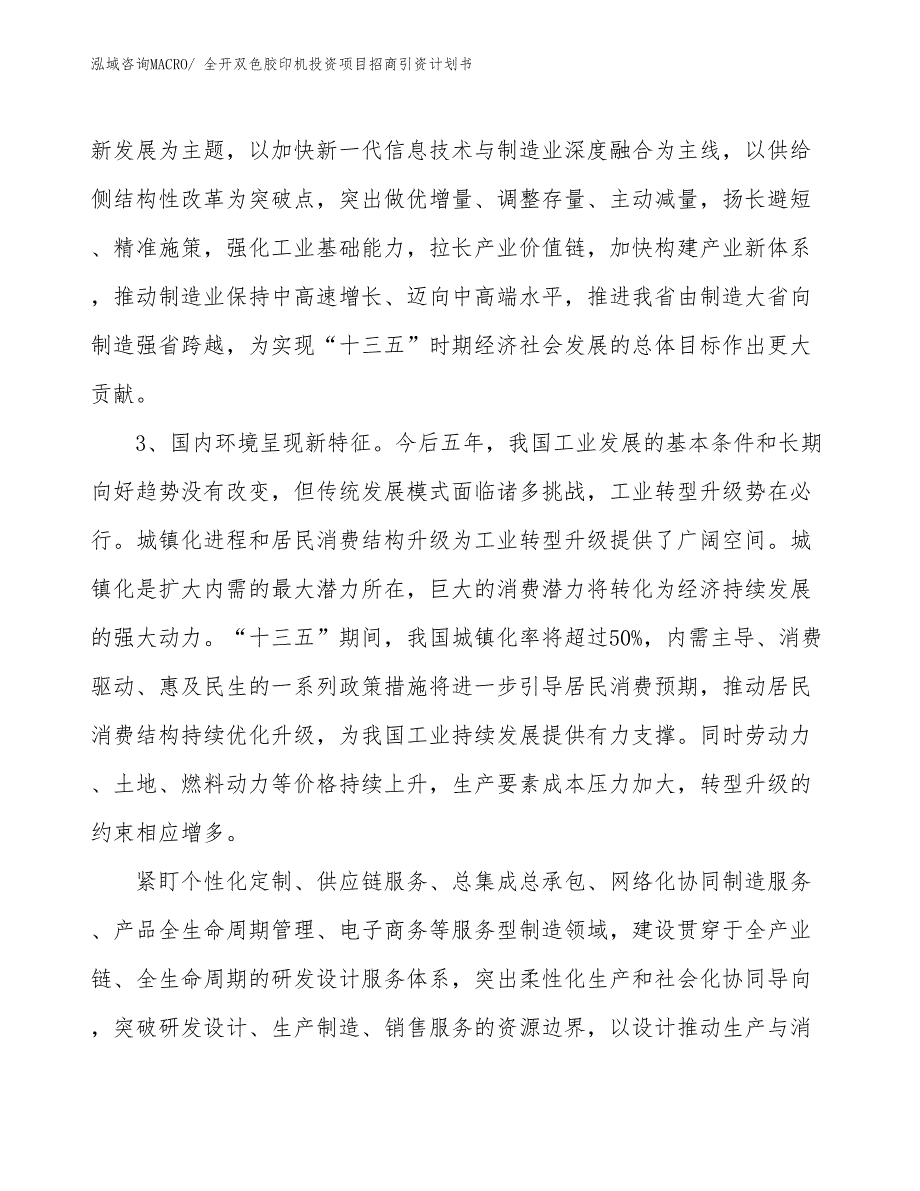 泓域咨询MACRO/ 全开双色胶印机投资项目招商引资计划书

新发展为主题，以加快新一代信息技术与制造业深度融合为主线，以供给侧结构性改革为突破点，突出做优增量、调整存量、主动减量，扬长避短、精准施策，强化工业基础能力，拉长产业价值链，加快构建产业新体系，推动制造业保持中高速增长、迈向中高端水平，推进我省由制造大省向制造强省跨越，为实现“十三五”时期经济社会发展的总体目标作出更大贡献。

3、国内环境呈现新特征。今后五年，我国工业发展的基本条件和长期向好趋势没有改变，但传统发展模式面临诸多挑战，工业转型升级势在必行。城镇化进程和居民消费结构升级为工业转型升级提供了广阔空间。城镇化是扩大内需的最大潜力所在，巨大的消费潜力将转化为经济持续发展的强大动力。“十三五”期间，我国城镇化率将超过50%，内需主导、消费驱动、惠及民生的一系列政策措施将进一步引导居民消费预期，推动居民消费结构持续优化升级，为我国工业持续发展提供有力支撑。同时劳动力、土地、燃料动力等价格持续上升，生产要素成本压力加大，转型升级的约束相应增多。

紧盯个性化定制、供应链服务、总集成总承包、网络化协同制造服务、产品全生命周期管理、电子商务等服务型制造领域，建设贯穿于全产业链、全生命周期的研发设计服务体系，突出柔性化生产和社会化协同导向，突破研发设计、生产制造、销售服务的资源边界，以设计推动生产与消